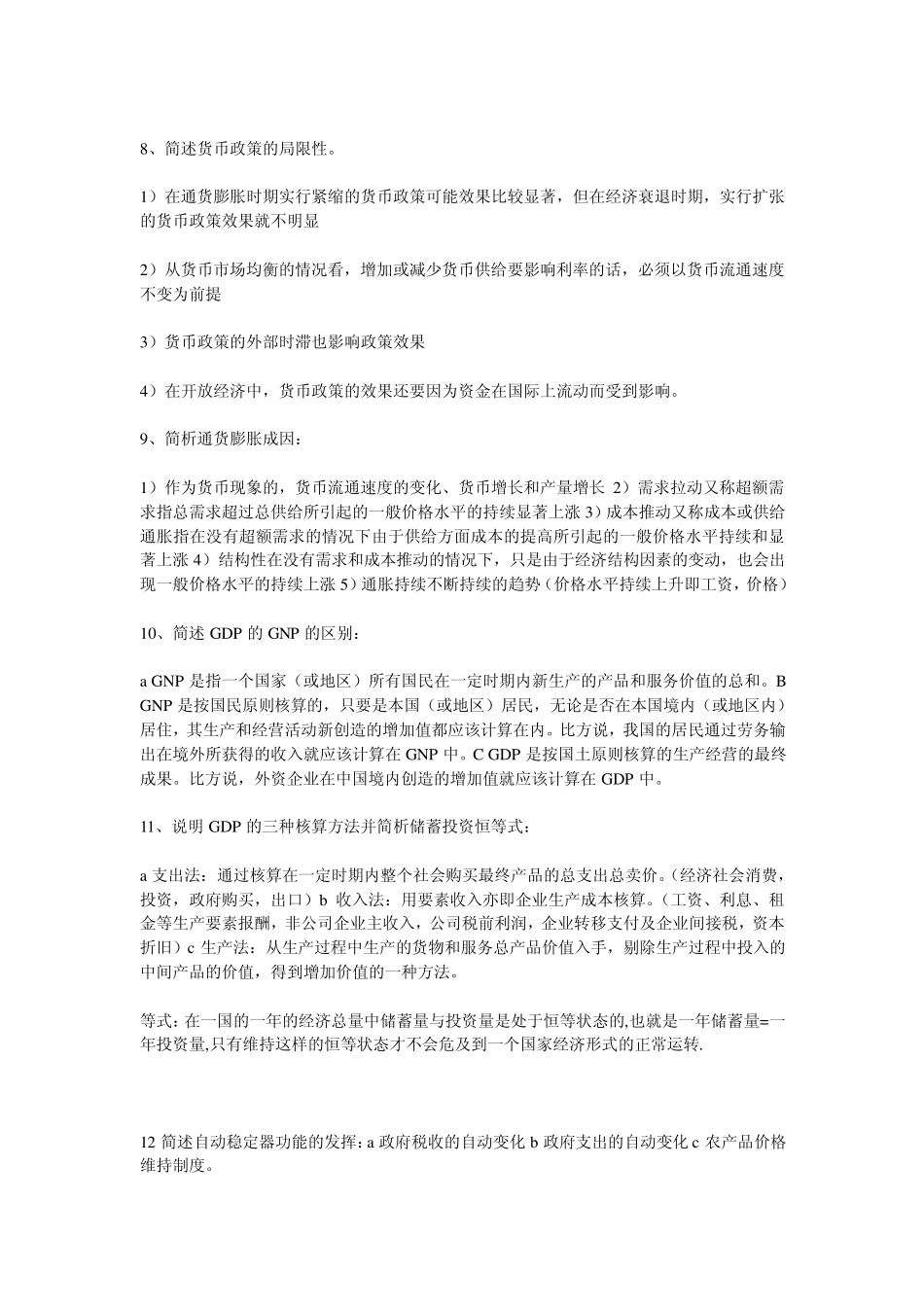 8、简述货币政策的局限性。

1）在通货膨胀时期实行紧缩的货币政策可能效果比较显著，但在经济衰退时期，实行扩张的货币政策效果就不明显

2）从货币市场均衡的情况看，增加或减少货币供给要影响利率的话，必须以货币流通速度不变为前提

3）货币政策的外部时滞也影响政策效果

4）在开放经济中，货币政策的效果还要因为资金在国际上流动而受到影响。

9、简析通货膨胀成因：

1）作为货币现象的，货币流通速度的变化、货币增长和产量增长 2）需求拉动又称超额需求指总需求超过总供给所引起的一般价格水平的持续显著上涨 3）成本推动又称成本或供给通胀指在没有超额需求的情况下由于供给方面成本的提高所引起的一般价格水平持续和显著上涨 4）结构性在没有需求和成本推动的情况下，只是由于经济结构因素的变动，也会出现一般价格水平的持续上涨 5）通胀持续不断持续的趋势（价格水平持续上升即工资，价格）

10、简述 GDP 的 GNP 的区别：

a GNP 是指一个国家（或地区）所有国民在一定时期内新生产的产品和服务价值的总和。B GNP 是按国民原则核算的，只要是本国（或地区）居民，无论是否在本国境内（或地区内）居住，其生产和经营活动新创造的增加值都应该计算在内。比方说，我国的居民通过劳务输出在境外所获得的收入就应该计算在 GNP 中。C GDP 是按国土原则核算的生产经营的最终成果。比方说，外资企业在中国境内创造的增加值就应该计算在 GDP 中。

11、说明 GDP 的三种核算方法并简析储蓄投资恒等式：

a 支出法：通过核算在一定时期内整个社会购买最终产品的总支出总卖价。（经济社会消费，投资，政府购买，出口）b 收入法：用要素收入亦即企业生产成本核算。（工资、利息、租金等生产要素报酬，非公司企业主收入，公司税前利润，企业转移支付及企业间接税，资本折旧）c 生产法：从生产过程中生产的货物和服务总产品价值入手，剔除生产过程中投入的中间产品的价值，得到增加价值的一种方法。

等式：在一国的一年的经济总量中储蓄量与投资量是处于恒等状态的,也就是一年储蓄量=一年投资量,只有维持这样的恒等状态才不会危及到一个国家经济形式的正常运转.

12 简述自动稳定器功能的发挥：a 政府税收的自动变化 b 政府支出的自动变化 c 农产品价格维持制度。